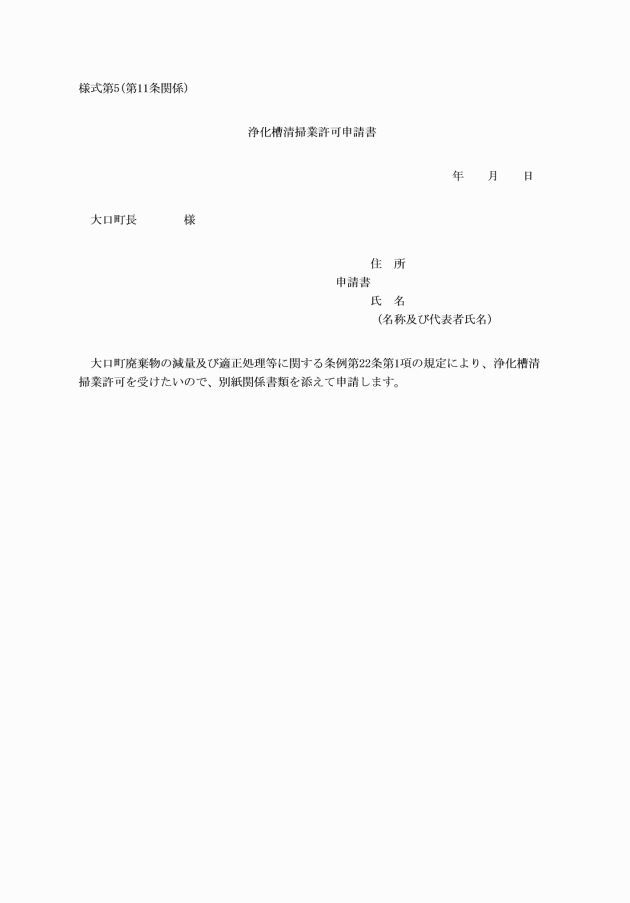 様式第5(第11条関係)

浄化槽清掃業許可申請書

年　月　日

大口町長　　様

住　所
申請書
氏　名
(名称及び代表者氏名)

大口町廃棄物の減量及び適正処理等に関する条例第22条第1項の規定により、浄化槽清掃業許可を受けたいので、別紙関係書類を添えて申請します。